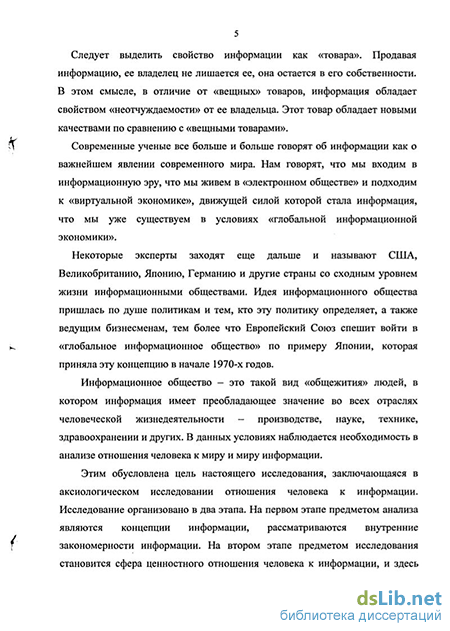 5

Следует выделить свойство информации как «товара». Продавая информацию, ее владелец не лишается ее, она остается в его собственности. В этом смысле, в отличие от «вещных» товаров, информация обладает свойством «неотчуждаемости» от ее владельца. Этот товар обладает новыми качествами по сравнению с «вещными товарами».

Современные ученые все больше и больше говорят об информации как о важнейшем явлении современного мира. Нам говорят, что мы входим в информационную эру, что мы живем в «электронном обществе» и подходим к «виртуальной экономике», движущей силой которой стала информация, что мы уже существуем в условиях «глобальной информационной экономики».

Некоторые эксперты заходят еще дальше и называют США, Великобританию, Японию, Германию и другие страны со сходным уровнем жизни информационными обществами. Идея информационного общества пришлась по душе политикам и тем, кто эту политику определяет, а также ведущим бизнесменам, тем более что Европейский Союз спешит войти в «глобальное информационное общество» по примеру Японии, которая приняла эту концепцию в начале 1970-х годов.

Информационное общество – это такой вид «общежития» людей, в котором информация имеет преобладающее значение во всех отраслях человеческой жизнедеятельности – производстве, науке, технике, здравоохранении и других. В данных условиях наблюдается необходимость в анализе отношения человека к миру и миру информации.

Этим обусловлена цель настоящего исследования, заключающаяся в аксиологическом исследовании отношения человека к информации. Исследование организовано в два этапа. На первом этапе предметом анализа являются концепции информации, рассматриваются внутренние закономерности информации. На втором этапе предметом исследования становится сфера ценностного отношения человека к информации, и здесь

dsLib.net
библиотека диссертаций